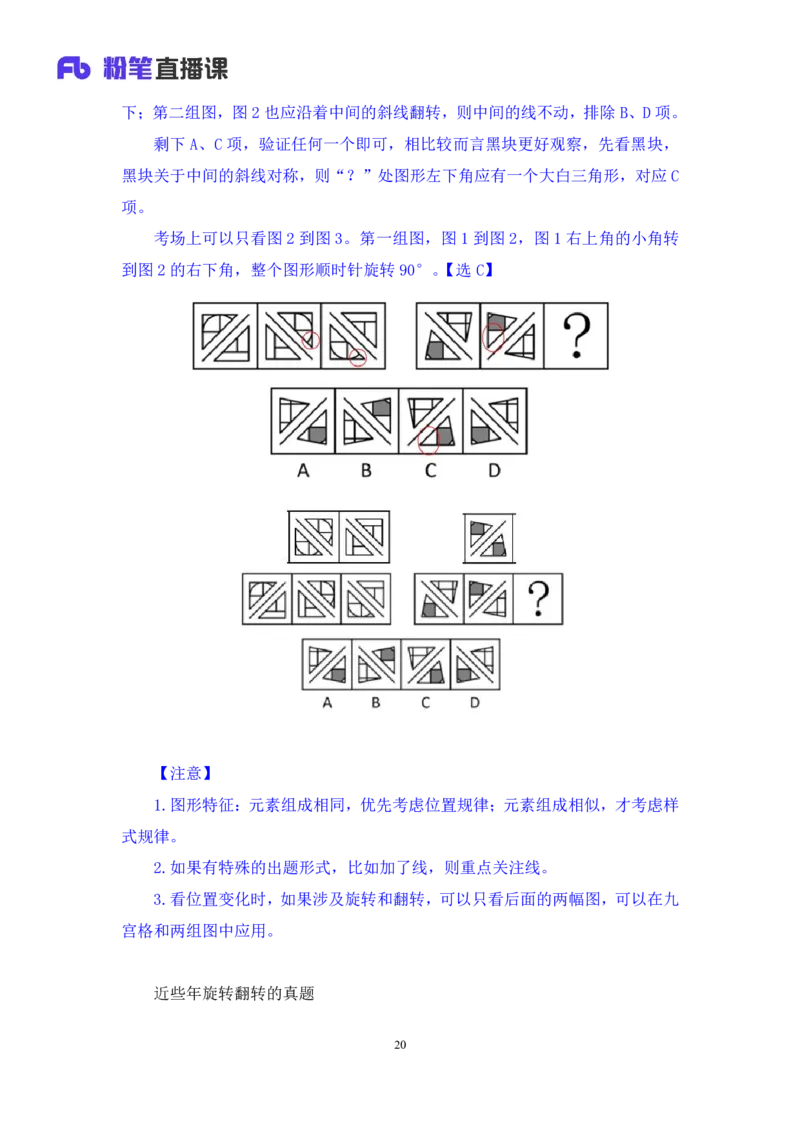 Fb 粉笔直播课

下；第二组图，图 2 也应沿着中间的斜线翻转，则中间的线不动，排除 B、D 项。

剩下 A、C 项，验证任何一个即可，相比较而言黑块更好观察，先看黑块，黑块关于中间的斜线对称，则“？”处图形左下角应有一个大白三角形，对应 C 项。

考场上可以只看图 2 到图 3。第一组图，图 1 到图 2，图 1 右上角的小角转到图 2 的右下角，整个图形顺时针旋转 90°。【选 C】

?

A B C D

?

A B C D

【注意】

1. 图形特征：元素组成相同，优先考虑位置规律；元素组成相似，才考虑样式规律。

2. 如果有特殊的出题形式，比如加了线，则重点关注线。

3. 看位置变化时，如果涉及旋转和翻转，可以只看后面的两幅图，可以在九宫格和两组图中应用。

近些年旋转翻转的真题

20